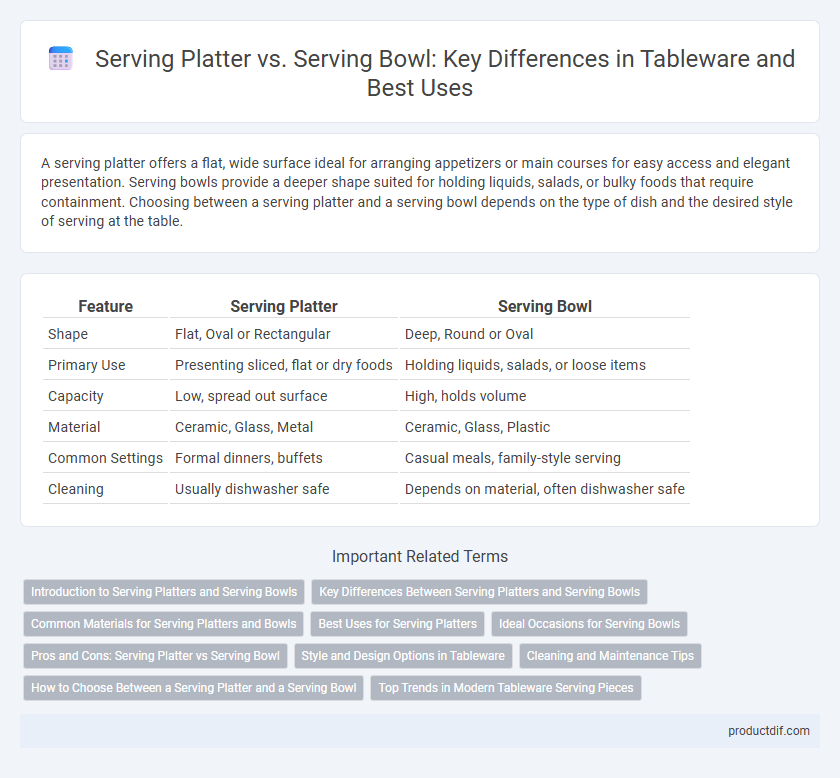 Serving Platter vs. Serving Bowl: Key Differences in Tableware and Best Uses

A serving platter offers a flat, wide surface ideal for arranging appetizers or main courses for easy access and elegant presentation. Serving bowls provide a deeper shape suited for holding liquids, salads, or bulky foods that require containment. Choosing between a serving platter and a serving bowl depends on the type of dish and the desired style of serving at the table.

| Feature | Serving Platter | Serving Bowl |
|---|---|---|
| Shape | Flat, Oval or Rectangular | Deep, Round or Oval |
| Primary Use | Presenting sliced, flat or dry foods | Holding liquids, salads, or loose items |
| Capacity | Low, spread out surface | High, holds volume |
| Material | Ceramic, Glass, Metal | Ceramic, Glass, Plastic |
| Common Settings | Formal dinners, buffets | Casual meals, family-style serving |
| Cleaning | Usually dishwasher safe | Depends on material, often dishwasher safe |

Important Related Terms

Introduction to Serving Platters and Serving Bowls
Key Differences Between Serving Platters and Serving Bowls
Common Materials for Serving Platters and Bowls
Best Uses for Serving Platters
Ideal Occasions for Serving Bowls
Pros and Cons: Serving Platter vs Serving Bowl
Style and Design Options in Tableware
Cleaning and Maintenance Tips
How to Choose Between a Serving Platter and a Serving Bowl
Top Trends in Modern Tableware Serving Pieces

productdif.com